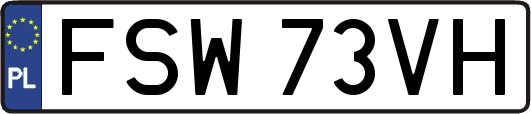 PL

FSW 73VH